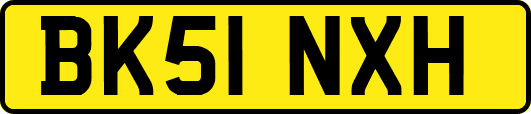 BK51 NXH